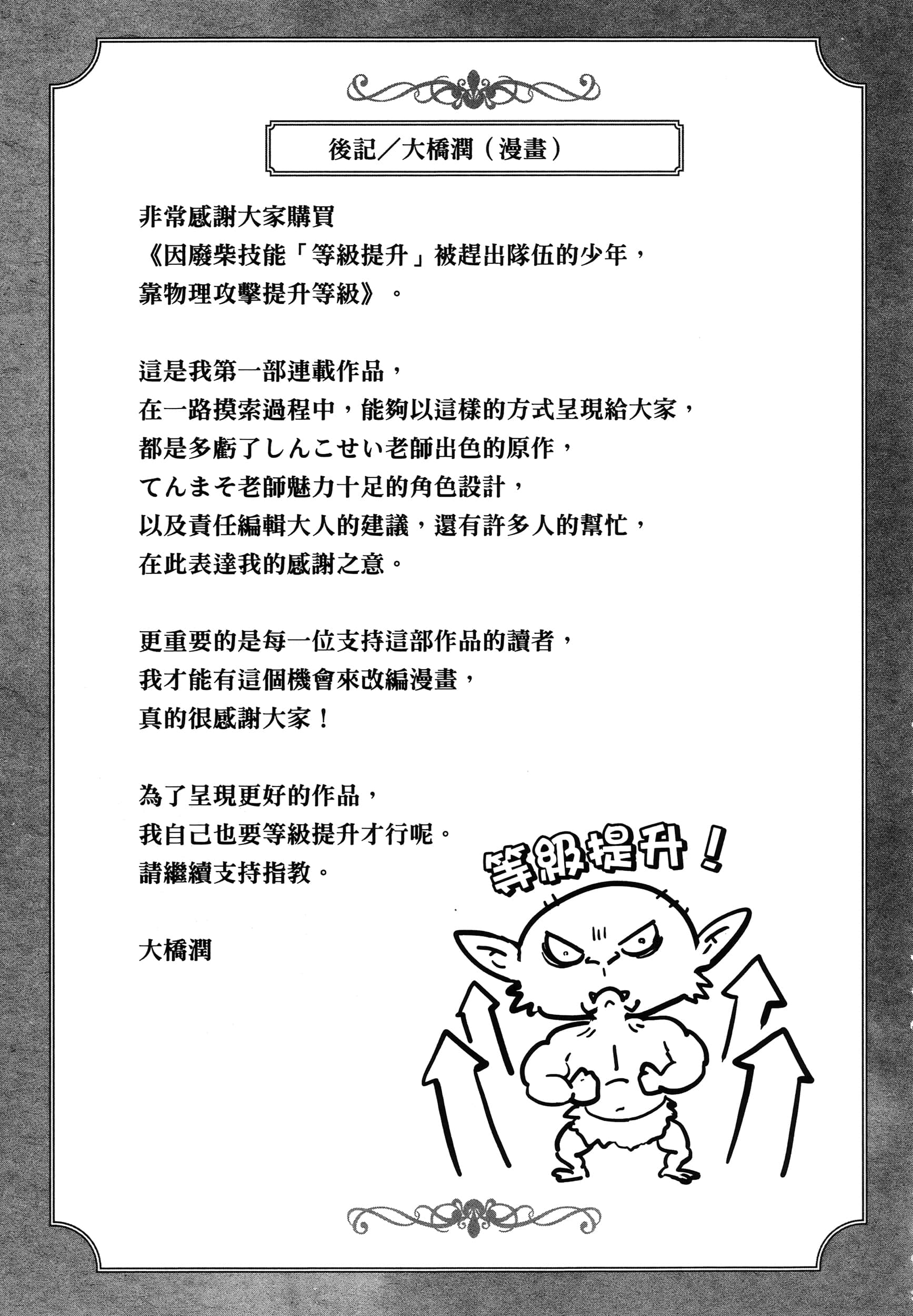 後記／大橋潤（漫畫）

非常感謝大家購買
《因廢柴技能「等級提升」被趕出隊伍的少年，
靠物理攻擊提升等級》。

這是我第一部連載作品，
在一路摸索過程中，能夠以這樣的方式呈現給大家，
都是多虧了しんこせい老師出色的原作，
てんまそ老師魅力十足的角色設計，
以及責任編輯大人的建議，還有許多人的幫忙，
在此表達我的感謝之意。

更重要的是每一位支持這部作品的讀者，
我才能有這個機會來改編漫畫，
真的很感謝大家！

為了呈現更好的作品，
我自己也要等級提升才行呢。
請繼續支持指教。

大橋潤

等級提升！